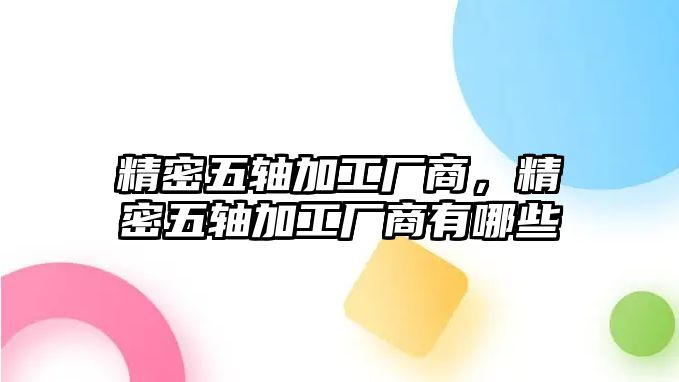 精密五轴加工厂商，精密五轴加工厂商有哪些